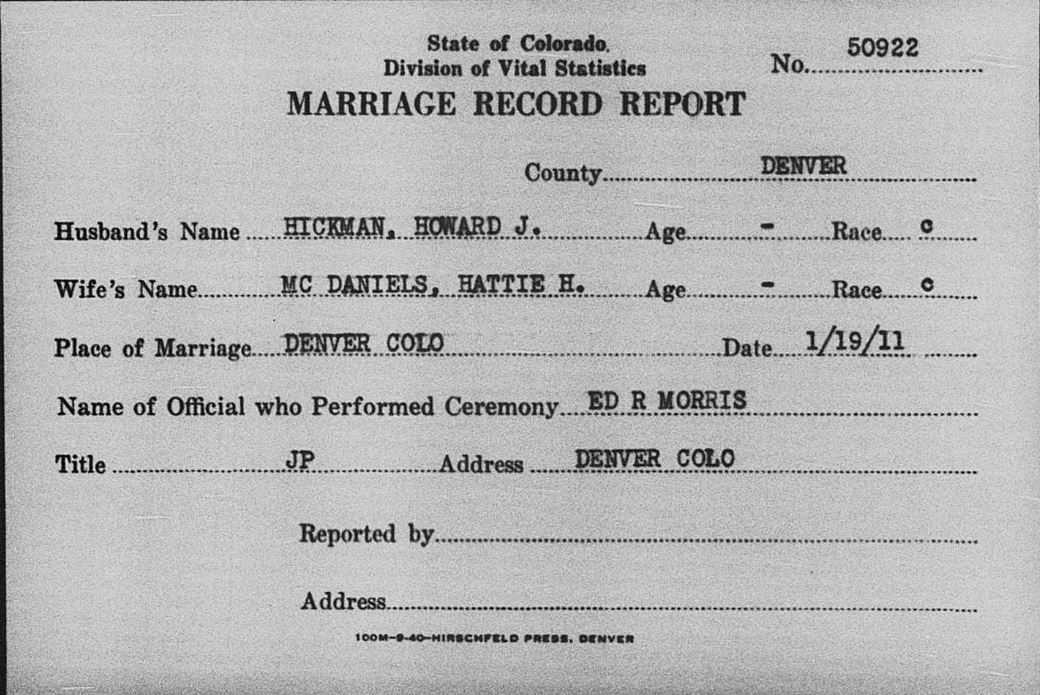 State of Colorado.
Division of Vital Statistics

No. 50922

MARRIAGE RECORD REPORT

County DENVER

Husband's Name HICKMAN, HOWARD J. Age - Race C

Wife's Name MC DANIELS, HATTIE H. Age - Race C

Place of Marriage DENVER COLO Date 1/19/11

Name of Official who Performed Ceremony ED R MORRIS

Title JP Address DENVER COLO

Reported by

Address

100M—9-40—HIRSCHFELD PRESS, DENVER